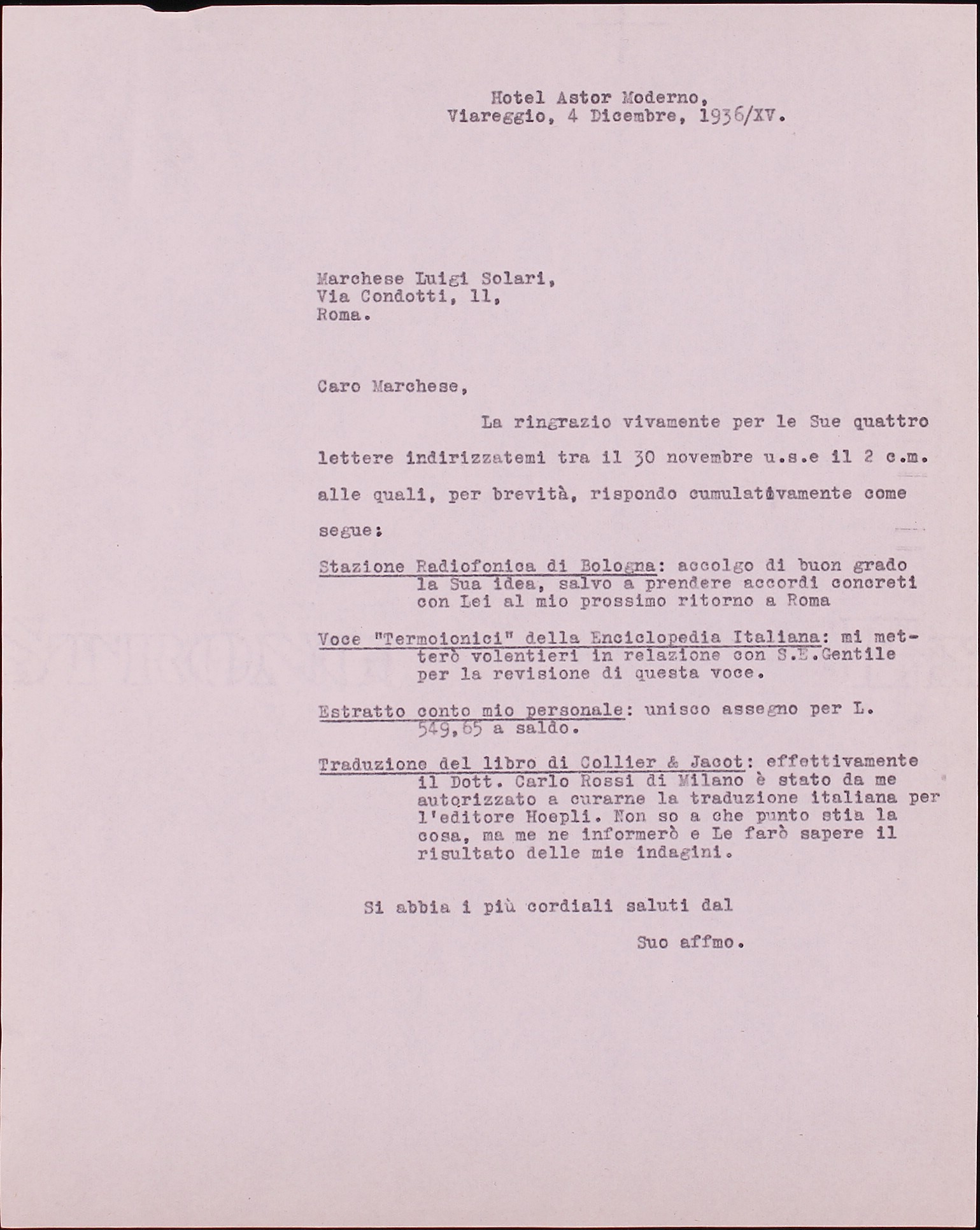 Hotel Astor Moderno,
Viareggio, 4 Dicembre, 1936/XV.

Marchese Luigi Solari,
Via Condotti, 11,
Roma.

Caro Marchese,

La ringrazio vivamente per le Sue quattro lettere indirizzatemi tra il 30 novembre u.s.e il 2 c.m. alle quali, per brevità, rispondo cumulativamente come segue:

Stazione Radiofonica di Bologna: accolgo di buon grado la Sua idea, salvo a prendere accordi concreti con Lei al mio prossimo ritorno a Roma

Voce "Termoionici" della Enciclopedia Italiana: mi metterò volentieri in relazione con S.E.Gentile per la revisione di questa voce.

Estratto conto mio personale: unisco assegno per L. 549,65 a saldo.

Traduzione del libro di Collier & Jacot: effettivamente il Dott. Carlo Rossi di Milano è stato da me autorizzato a curarne la traduzione italiana per l'editore Hoepli. Non so a che punto stia la cosa, ma me ne informerò e Le farò sapere il risultato delle mie indagini.

Si abbia i più cordiali saluti dal

Suo affmo.